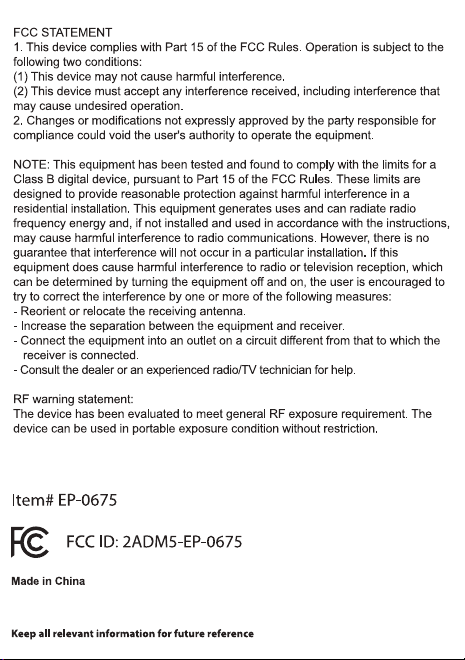 FCC STATEMENT
1. This device complies with Part 15 of the FCC Rules. Operation is subject to the following two conditions:
(1) This device may not cause harmful interference.
(2) This device must accept any interference received, including interference that may cause undesired operation.
2. Changes or modifications not expressly approved by the party responsible for compliance could void the user's authority to operate the equipment.

NOTE: This equipment has been tested and found to comply with the limits for a Class B digital device, pursuant to Part 15 of the FCC Rules. These limits are designed to provide reasonable protection against harmful interference in a residential installation. This equipment generates uses and can radiate radio frequency energy and, if not installed and used in accordance with the instructions, may cause harmful interference to radio communications. However, there is no guarantee that interference will not occur in a particular installation. If this equipment does cause harmful interference to radio or television reception, which can be determined by turning the equipment off and on, the user is encouraged to try to correct the interference by one or more of the following measures:
- Reorient or relocate the receiving antenna.
- Increase the separation between the equipment and receiver.
- Connect the equipment into an outlet on a circuit different from that to which the receiver is connected.
- Consult the dealer or an experienced radio/TV technician for help.

RF warning statement:
The device has been evaluated to meet general RF exposure requirement. The device can be used in portable exposure condition without restriction.

Item# EP-0675

FC FCC ID: 2ADM5-EP-0675

Made in China

Keep all relevant information for future reference